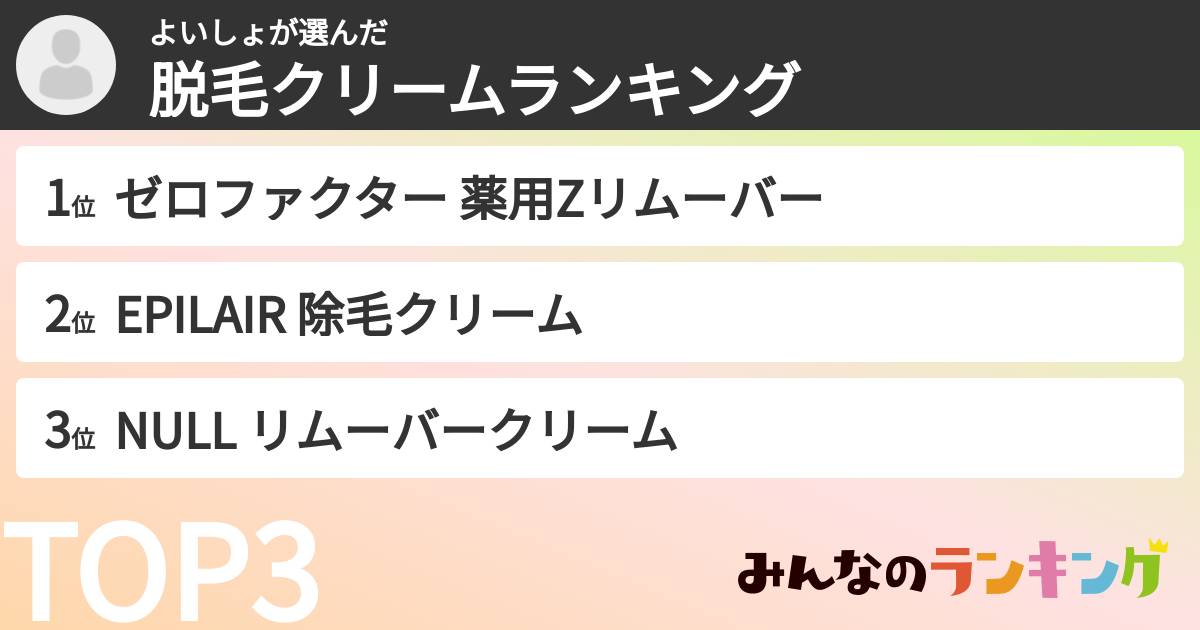 よいしょが選んだ
脱毛クリームランキング

1位 ゼロファクター 薬用Zリムーバー

2位 EPILAIR 除毛クリーム

3位 NULL リムーバークリーム

TOP3

みんなのランキング